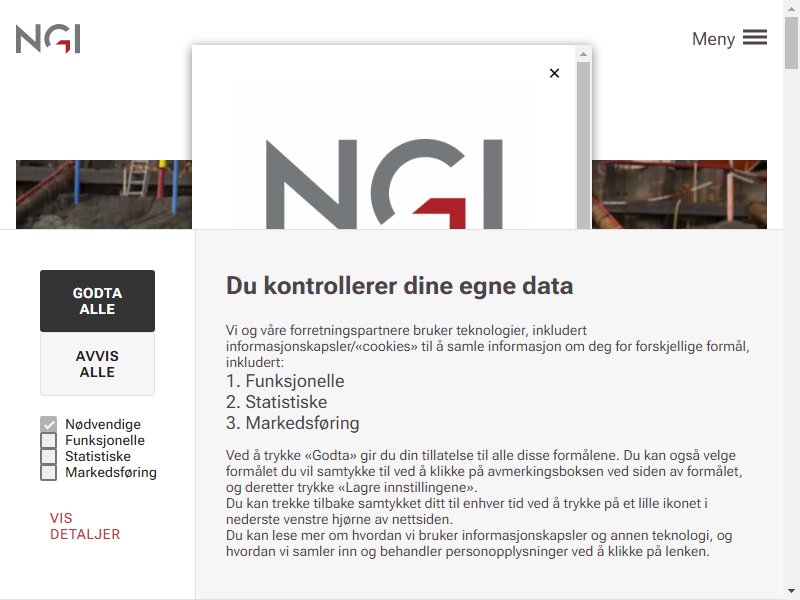 NGI

Meny

×

NGI

GODTA ALLE

AVVIS ALLE

Nødvendige
Funksjonelle
Statistiske
Markedsføring

VIS DETALJER

Du kontrollerer dine egne data

Vi og våre forretningspartnere bruker teknologier, inkludert informasjonskapsler/«cookies» til å samle informasjon om deg for forskjellige formål, inkludert:
1. Funksjonelle
2. Statistiske
3. Markedsføring

Ved å trykke «Godta» gir du din tillatelse til alle disse formålene. Du kan også velge formålet du vil samtykke til ved å klikke på avmerkingsboksen ved siden av formålet, og deretter trykke «Lagre innstillingene».
Du kan trekke tilbake samtykket ditt til enhver tid ved å trykke på et lille ikonet i nederste venstre hjørne av nettsiden.
Du kan lese mer om hvordan vi bruker informasjonskapsler og annen teknologi, og hvordan vi samler inn og behandler personopplysninger ved å klikke på lenken.